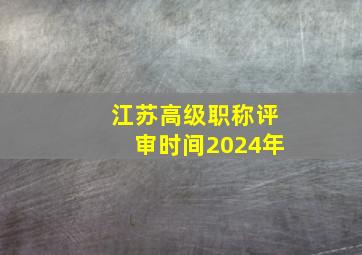 江苏高级职称评审时间2024年